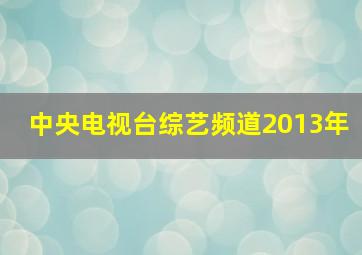 中央电视台综艺频道2013年